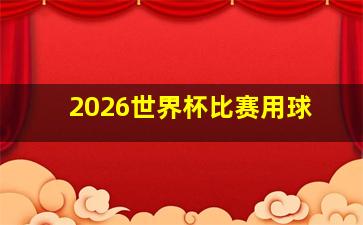 2026世界杯比赛用球